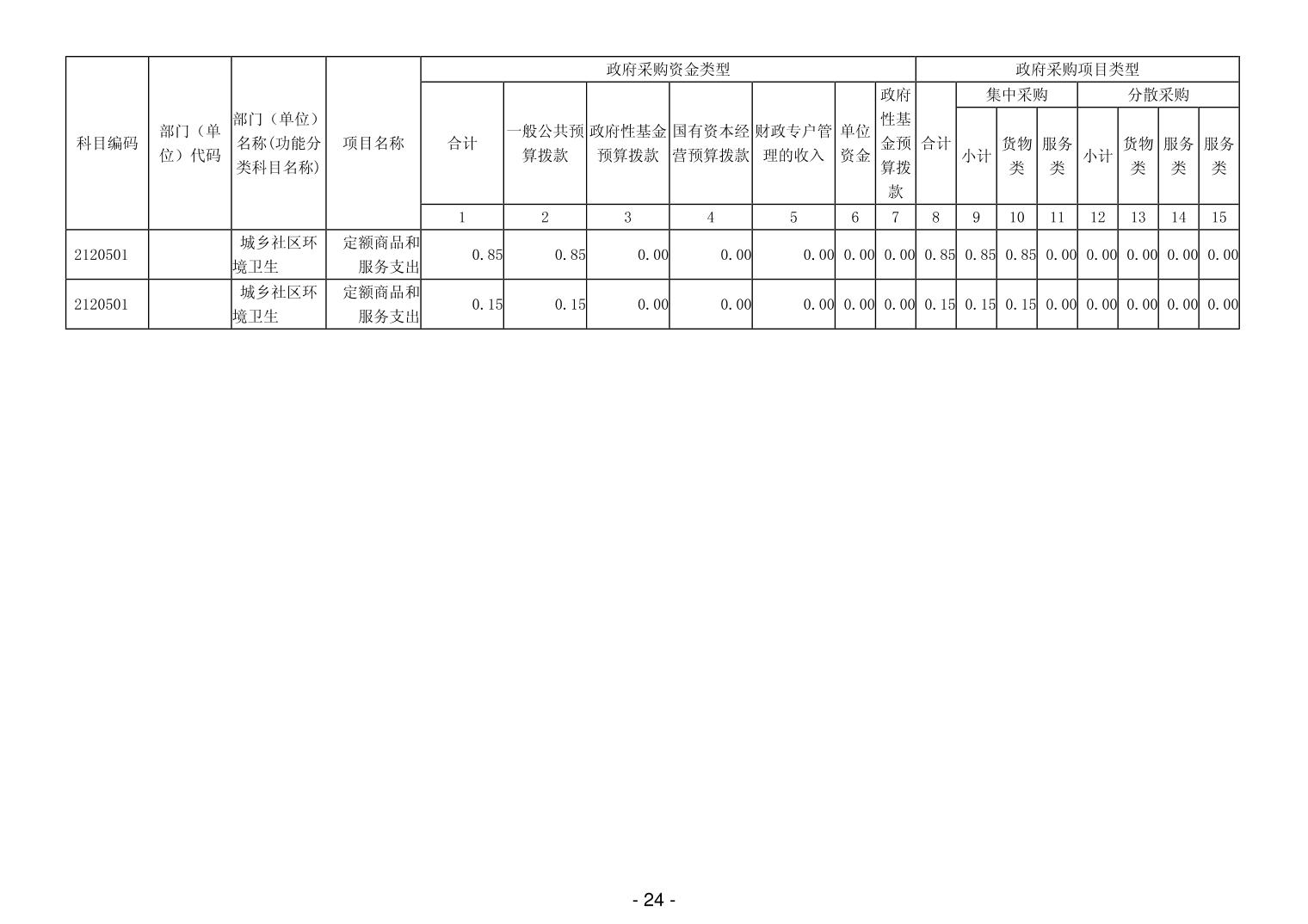 | 科目编码 | 部门（单位）代码 | 部门（单位）名称(功能分类科目名称) | 项目名称 | 政府采购资金类型 | | | | | | | 政府采购项目类型 | | | | | | | |
|---|---|---|---|---|---|---|---|---|---|---|---|---|---|---|---|---|---|---|
| | | | | 合计 | 一般公共预算拨款 | 政府性基金预算拨款 | 国有资本经营预算拨款 | 财政专户管理的收入 | 单位资金 | 政府性基金预算拨款 | 合计 | 集中采购 | | | 分散采购 | | | |
| | | | | | | | | | | | | 小计 | 货物类 | 服务类 | 小计 | 货物类 | 服务类 | 服务类 |
| | | | | 1 | 2 | 3 | 4 | 5 | 6 | 7 | 8 | 9 | 10 | 11 | 12 | 13 | 14 | 15 |
| 2120501 | | 城乡社区环境卫生 | 定额商品和服务支出 | 0.85 | 0.85 | 0.00 | 0.00 | 0.00 | 0.00 | 0.00 | 0.85 | 0.85 | 0.85 | 0.00 | 0.00 | 0.00 | 0.00 | 0.00 |
| 2120501 | | 城乡社区环境卫生 | 定额商品和服务支出 | 0.15 | 0.15 | 0.00 | 0.00 | 0.00 | 0.00 | 0.00 | 0.15 | 0.15 | 0.15 | 0.00 | 0.00 | 0.00 | 0.00 | 0.00 |

- 24 -